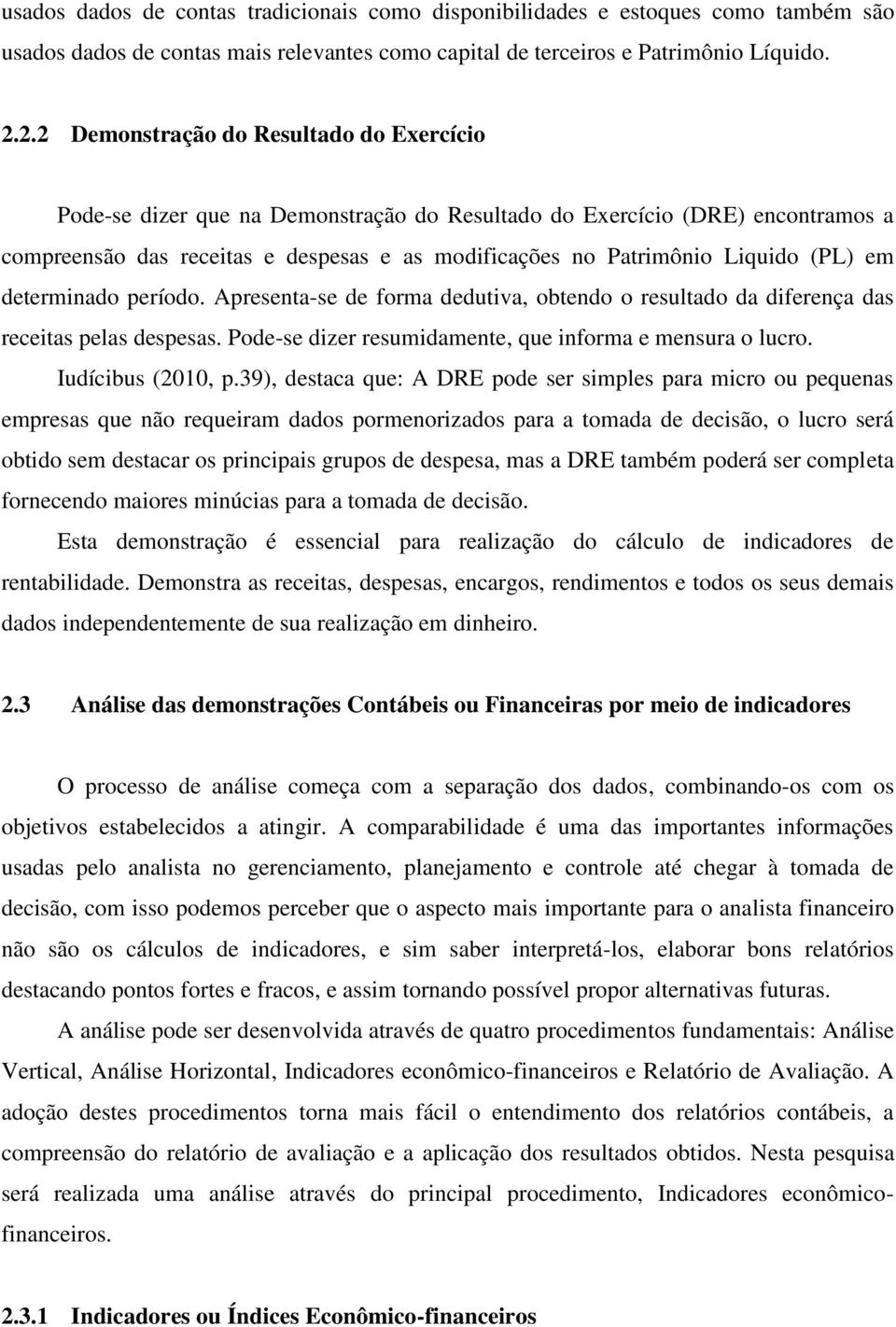 usados dados de contas tradicionais como disponibilidades e estoques como também são usados dados de contas mais relevantes como capital de terceiros e Patrimônio Líquido.

2.2.2 Demonstração do Resultado do Exercício

Pode-se dizer que na Demonstração do Resultado do Exercício (DRE) encontramos a compreensão das receitas e despesas e as modificações no Patrimônio Liquido (PL) em determinado período. Apresenta-se de forma dedutiva, obtendo o resultado da diferença das receitas pelas despesas. Pode-se dizer resumidamente, que informa e mensura o lucro.

Iudícibus (2010, p.39), destaca que: A DRE pode ser simples para micro ou pequenas empresas que não requeiram dados pormenorizados para a tomada de decisão, o lucro será obtido sem destacar os principais grupos de despesa, mas a DRE também poderá ser completa fornecendo maiores minúcias para a tomada de decisão.

Esta demonstração é essencial para realização do cálculo de indicadores de rentabilidade. Demonstra as receitas, despesas, encargos, rendimentos e todos os seus demais dados independentemente de sua realização em dinheiro.

2.3 Análise das demonstrações Contábeis ou Financeiras por meio de indicadores

O processo de análise começa com a separação dos dados, combinando-os com os objetivos estabelecidos a atingir. A comparabilidade é uma das importantes informações usadas pelo analista no gerenciamento, planejamento e controle até chegar à tomada de decisão, com isso podemos perceber que o aspecto mais importante para o analista financeiro não são os cálculos de indicadores, e sim saber interpretá-los, elaborar bons relatórios destacando pontos fortes e fracos, e assim tornando possível propor alternativas futuras.

A análise pode ser desenvolvida através de quatro procedimentos fundamentais: Análise Vertical, Análise Horizontal, Indicadores econômico-financeiros e Relatório de Avaliação. A adoção destes procedimentos torna mais fácil o entendimento dos relatórios contábeis, a compreensão do relatório de avaliação e a aplicação dos resultados obtidos. Nesta pesquisa será realizada uma análise através do principal procedimento, Indicadores econômico-financeiros.

2.3.1 Indicadores ou Índices Econômico-financeiros